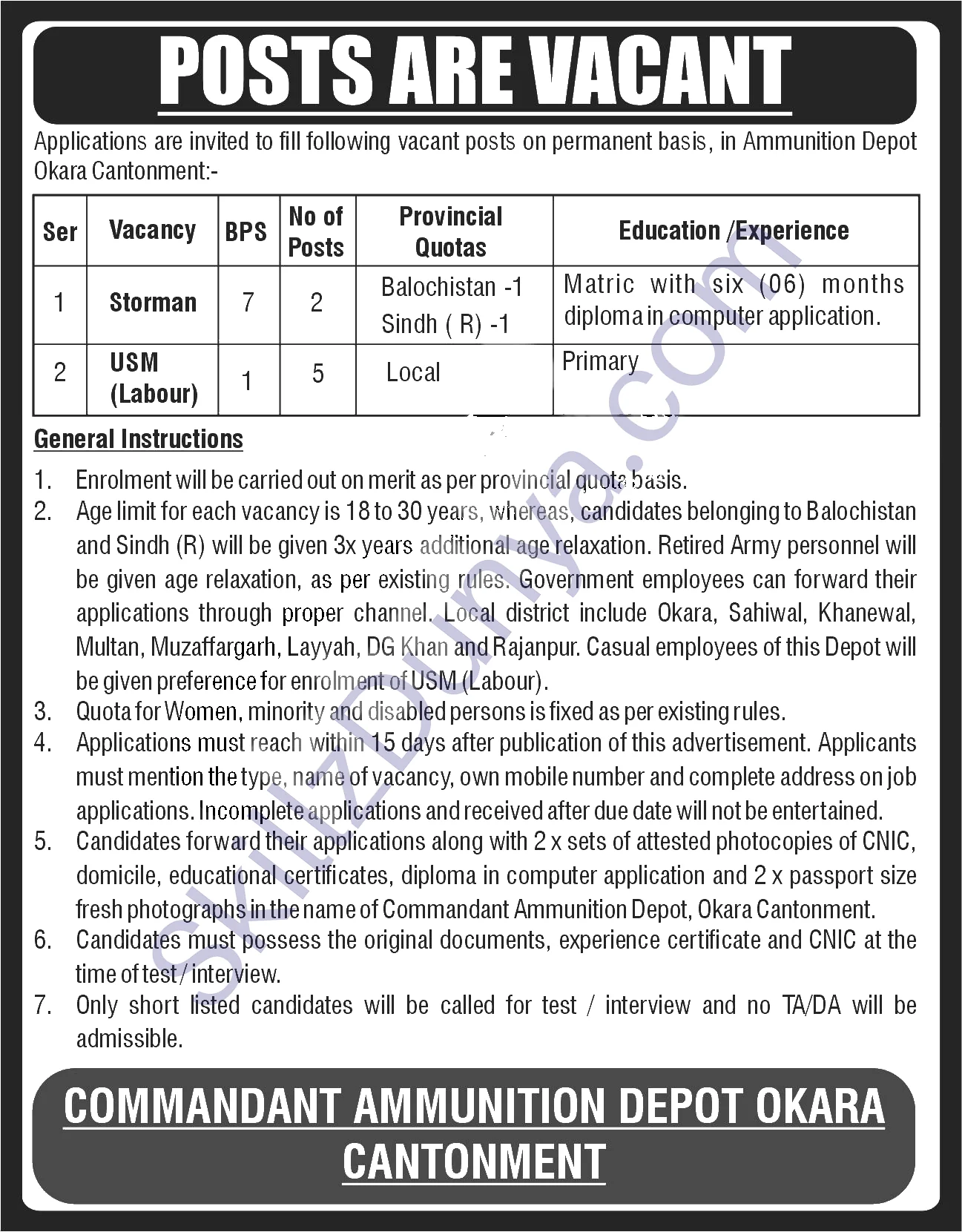 POSTS ARE VACANT

Applications are invited to fill following vacant posts on permanent basis, in Ammunition Depot Okara Cantonment:-

| Ser | Vacancy | BPS | No of Posts | Provincial Quotas | Education /Experience |
|---|---|---|---|---|---|
| 1 | Storman | 7 | 2 | Balochistan -1 Sindh ( R) -1 | Matric with six (06) months diploma in computer application. |
| 2 | USM (Labour) | 1 | 5 | Local | Primary |

General Instructions

1. Enrolment will be carried out on merit as per provincial quota basis.
2. Age limit for each vacancy is 18 to 30 years, whereas, candidates belonging to Balochistan and Sindh (R) will be given 3x years additional age relaxation. Retired Army personnel will be given age relaxation, as per existing rules. Government employees can forward their applications through proper channel. Local district include Okara, Sahiwal, Khanewal, Multan, Muzaffargarh, Layyah, DG Khan and Rajanpur. Casual employees of this Depot will be given preference for enrolment of USM (Labour).
3. Quota for Women, minority and disabled persons is fixed as per existing rules.
4. Applications must reach within 15 days after publication of this advertisement. Applicants must mention the type, name of vacancy, own mobile number and complete address on job applications. Incomplete applications and received after due date will not be entertained.
5. Candidates forward their applications along with 2 x sets of attested photocopies of CNIC, domicile, educational certificates, diploma in computer application and 2 x passport size fresh photographs in the name of Commandant Ammunition Depot, Okara Cantonment.
6. Candidates must possess the original documents, experience certificate and CNIC at the time of test / interview.
7. Only short listed candidates will be called for test / interview and no TA/DA will be admissible.

COMMANDANT AMMUNITION DEPOT OKARA CANTONMENT

SkillzDunya.com